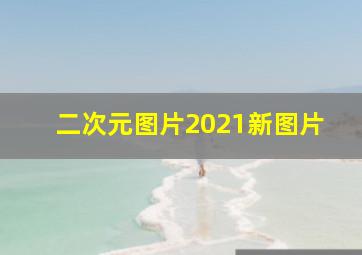 二次元图片2021新图片